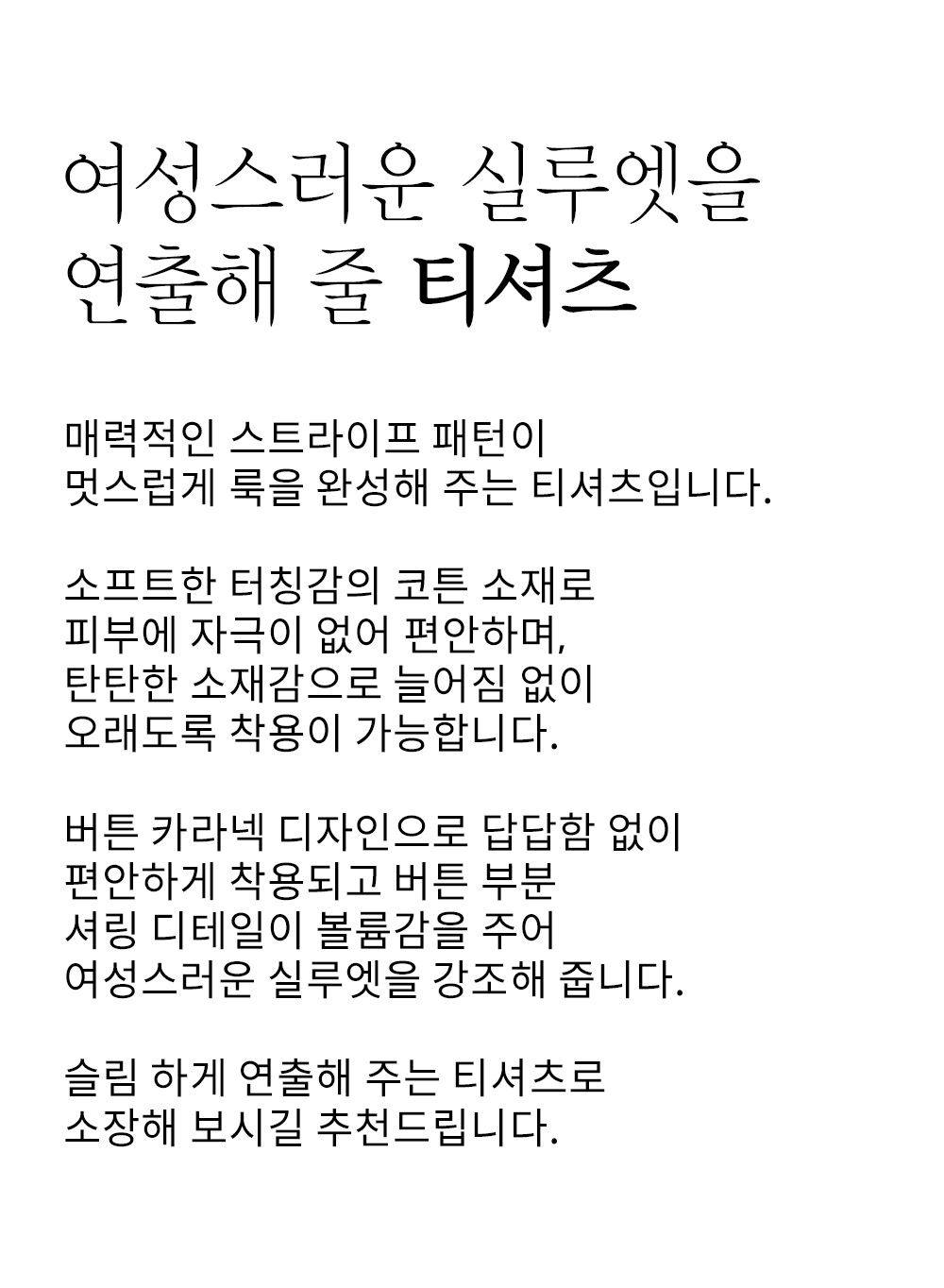 여성스러운 실루엣을
연출해 줄 티셔츠

매력적인 스트라이프 패턴이
멋스럽게 룩을 완성해 주는 티셔츠입니다.

소프트한 터칭감의 코튼 소재로
피부에 자극이 없어 편안하며,
탄탄한 소재감으로 늘어짐 없이
오래도록 착용이 가능합니다.

버튼 카라넥 디자인으로 답답함 없이
편안하게 착용되고 버튼 부분
셔링 디테일이 볼륨감을 주어
여성스러운 실루엣을 강조해 줍니다.

슬림 하게 연출해 주는 티셔츠로
소장해 보시길 추천드립니다.